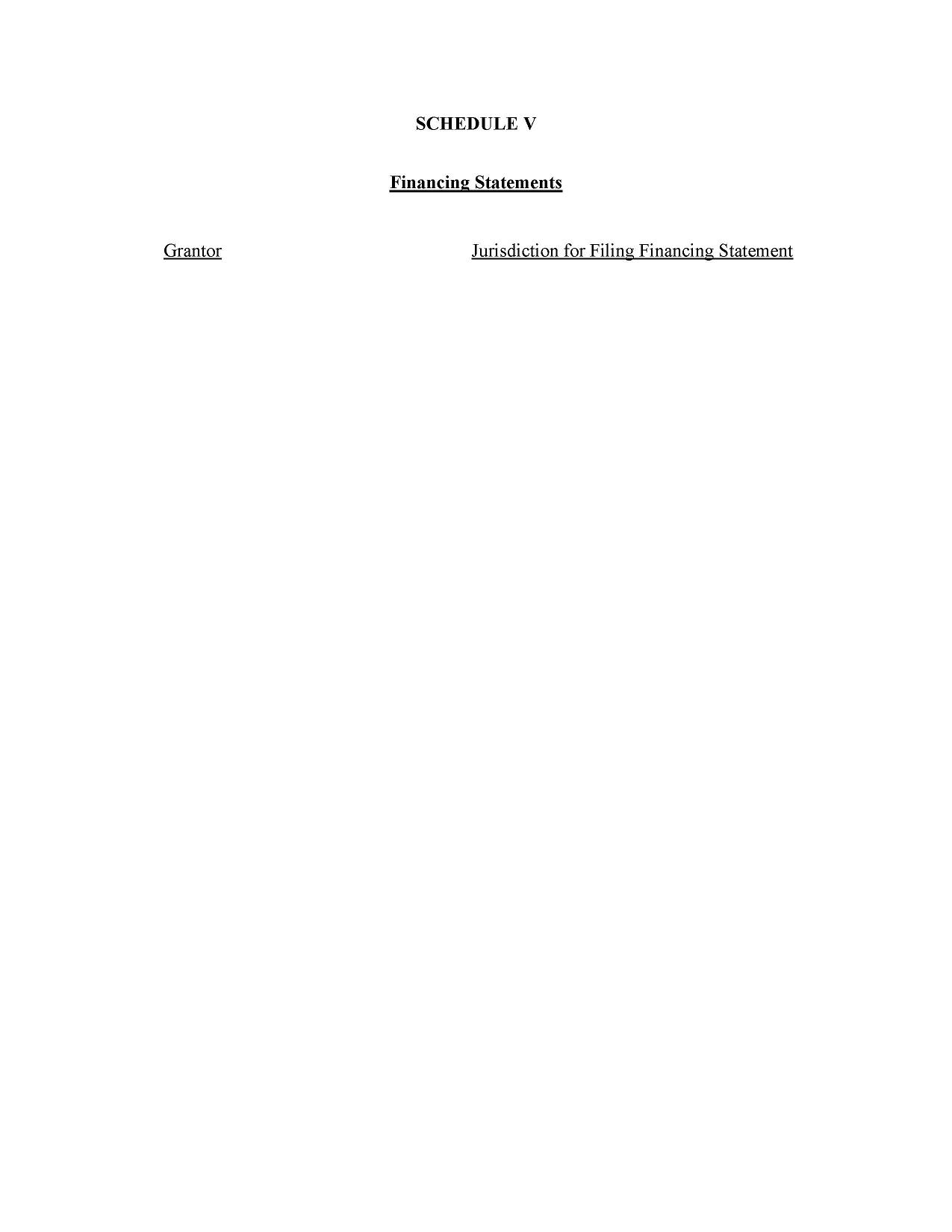 SCHEDULE V

Financing Statements

Grantor Jurisdiction for Filing Financing Statement